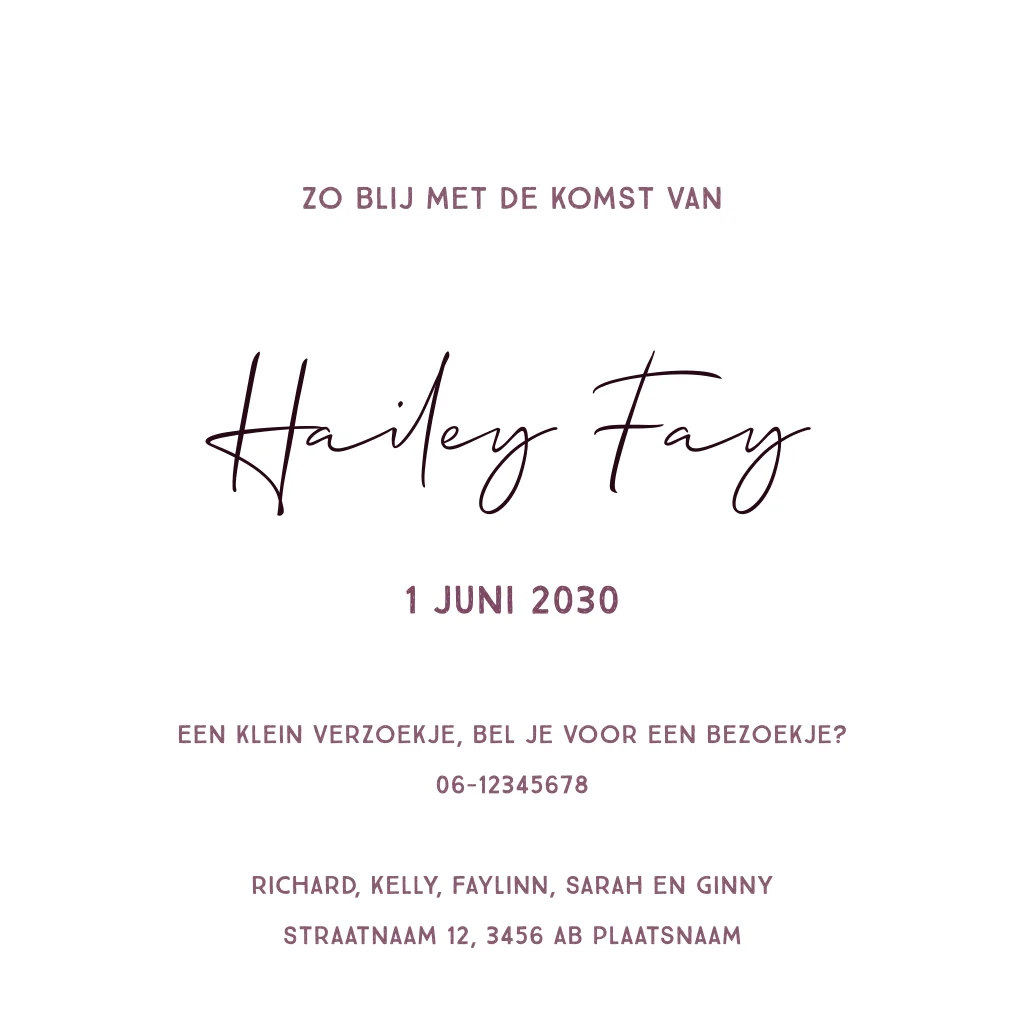 ZO BLIJ MET DE KOMST VAN

Hailey Fay

1 JUNI 2030

EEN KLEIN VERZOEKJE, BEL JE VOOR EEN BEZOEKJE?

06-12345678

RICHARD, KELLY, FAYLINN, SARAH EN GINNY

STRAATNAAM 12, 3456 AB PLAATSNAAM